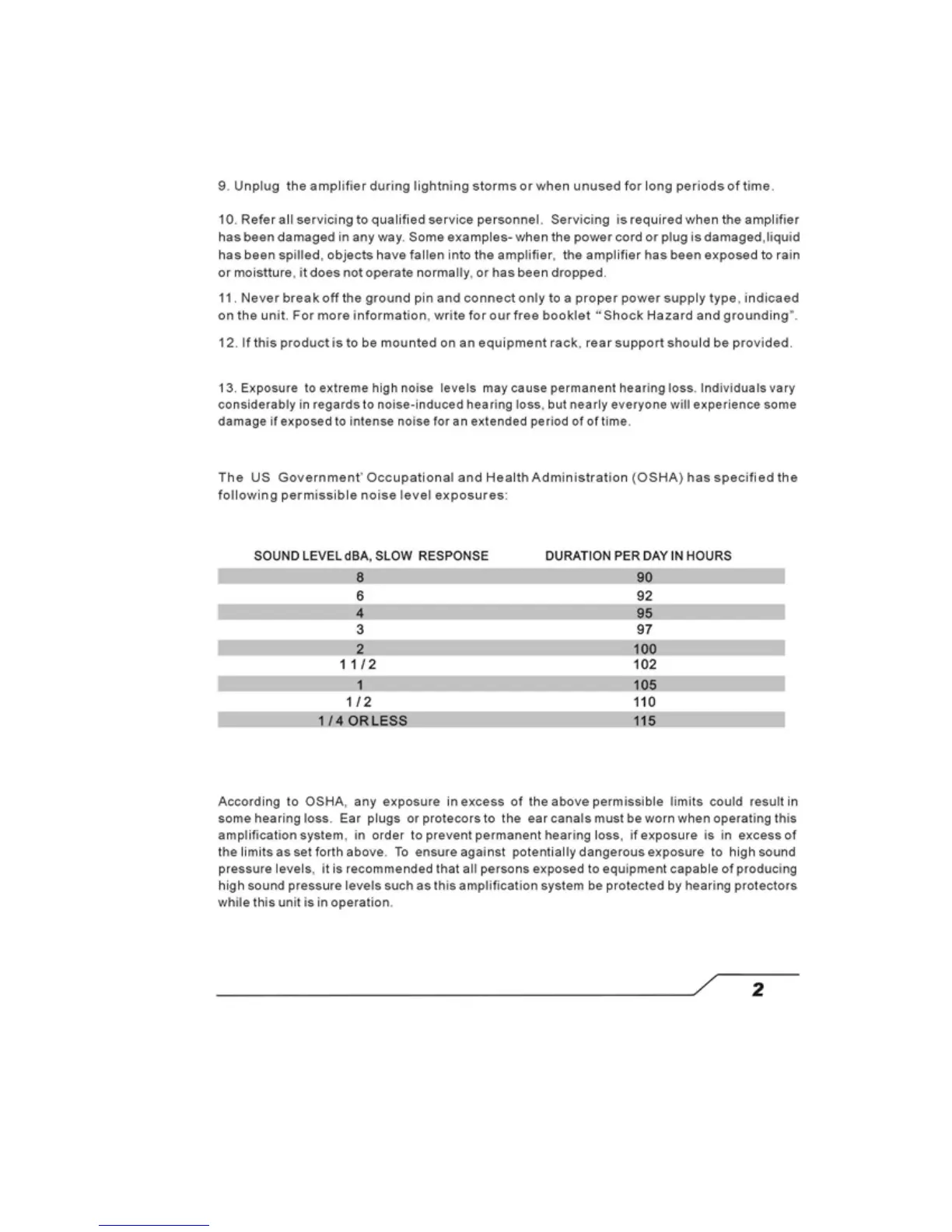 9. Unplug the amplifier during lightning storms or when unused for long periods of time.

10. Refer all servicing to qualified service personnel. Servicing is required when the amplifier has been damaged in any way. Some examples- when the power cord or plug is damaged,liquid has been spilled, objects have fallen into the amplifier, the amplifier has been exposed to rain or moistture, it does not operate normally, or has been dropped.

11. Never break off the ground pin and connect only to a proper power supply type, indicaed on the unit. For more information, write for our free booklet "Shock Hazard and grounding".

12. If this product is to be mounted on an equipment rack, rear support should be provided.

13. Exposure to extreme high noise levels may cause permanent hearing loss. Individuals vary considerably in regards to noise-induced hearing loss, but nearly everyone will experience some damage if exposed to intense noise for an extended period of of time.

The US Government' Occupational and Health Administration (OSHA) has specified the following permissible noise level exposures:

| SOUND LEVEL dBA, SLOW RESPONSE | DURATION PER DAY IN HOURS |
|---|---|
| 8 | 90 |
| 6 | 92 |
| 4 | 95 |
| 3 | 97 |
| 2 | 100 |
| 1 1/2 | 102 |
| 1 | 105 |
| 1/2 | 110 |
| 1/4 OR LESS | 115 |

According to OSHA, any exposure in excess of the above permissible limits could result in some hearing loss. Ear plugs or protecors to the ear canals must be worn when operating this amplification system, in order to prevent permanent hearing loss, if exposure is in excess of the limits as set forth above. To ensure against potentially dangerous exposure to high sound pressure levels, it is recommended that all persons exposed to equipment capable of producing high sound pressure levels such as this amplification system be protected by hearing protectors while this unit is in operation.

2